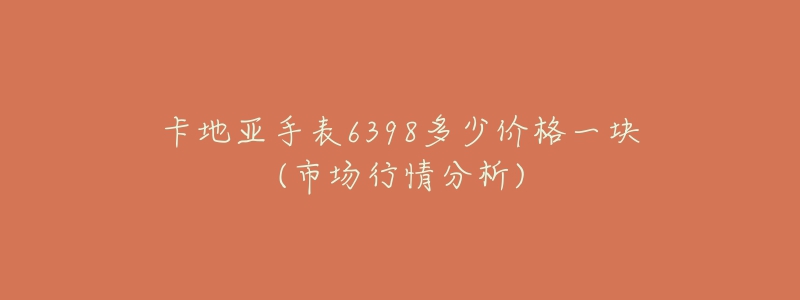 卡地亚手表6398多少价格一块
(市场行情分析)